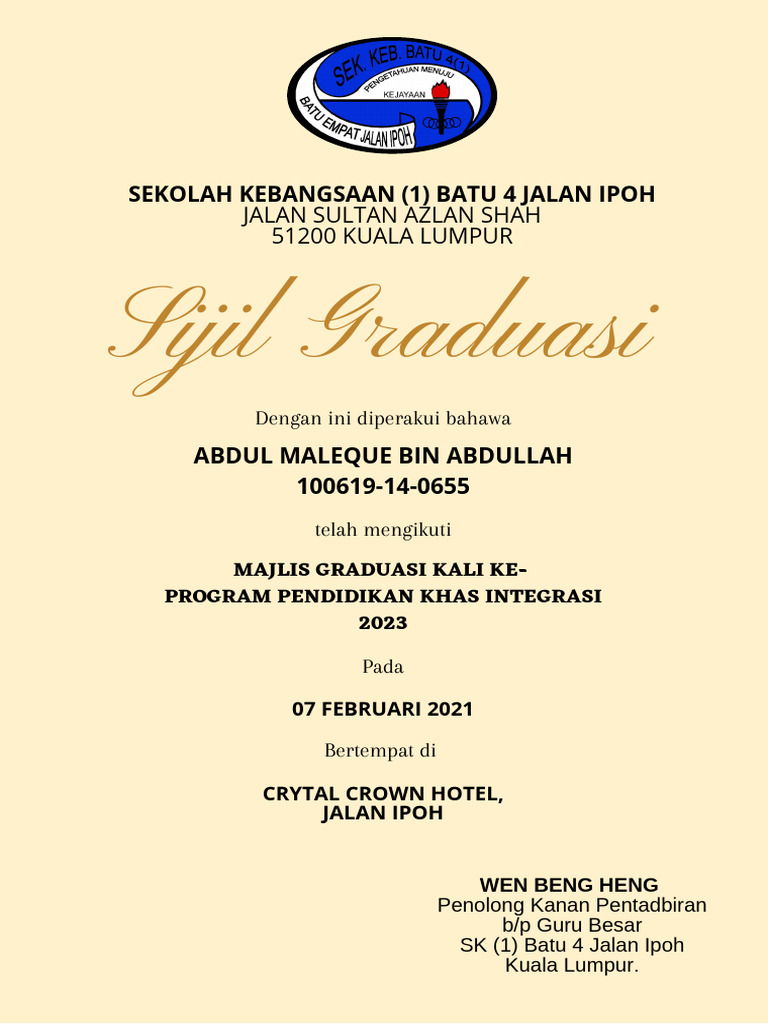 SEK. KEB. BATU 4(1)
PENGETAHUAN MENUJU
KEJAYAAN
BATU EMPAT JALAN IPOH

SEKOLAH KEBANGSAAN (1) BATU 4 JALAN IPOH
JALAN SULTAN AZLAN SHAH
51200 KUALA LUMPUR

Sijil Graduasi

Dengan ini diperakui bahawa

ABDUL MALEQUE BIN ABDULLAH
100619-14-0655

telah mengikuti

MAJLIS GRADUASI KALI KE-
PROGRAM PENDIDIKAN KHAS INTEGRASI
2023

Pada

07 FEBRUARI 2021

Bertempat di

CRYTAL CROWN HOTEL,
JALAN IPOH

WEN BENG HENG
Penolong Kanan Pentadbiran
b/p Guru Besar
SK (1) Batu 4 Jalan Ipoh
Kuala Lumpur.